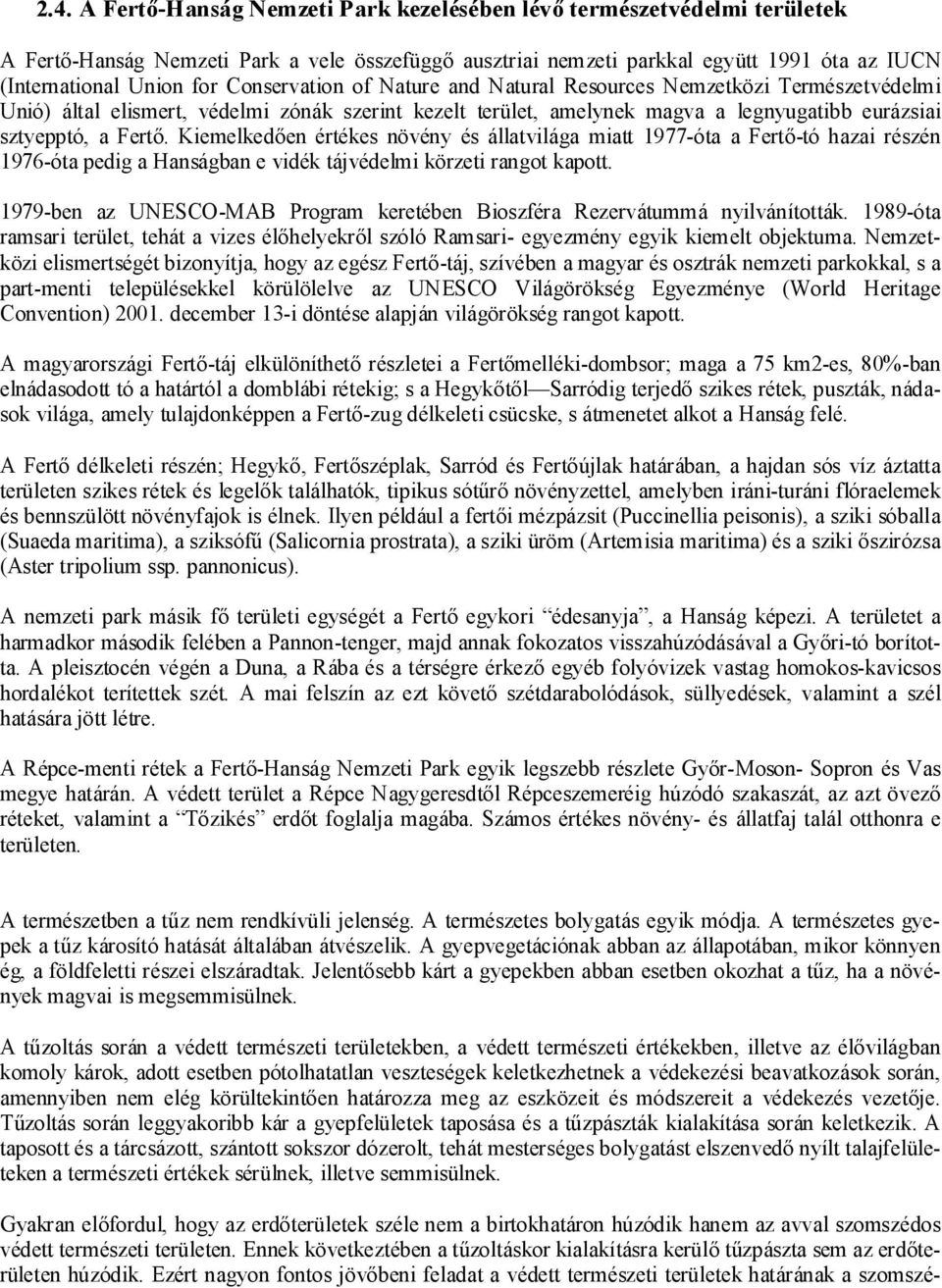 2.4. A Fertő-Hanság Nemzeti Park kezelésében lévő természetvédelmi területek

A Fertő-Hanság Nemzeti Park a vele összefüggő ausztriai nemzeti parkkal együtt 1991 óta az IUCN (International Union for Conservation of Nature and Natural Resources Nemzetközi Természetvédelmi Unió) által elismert, védelmi zónák szerint kezelt terület, amelynek magva a legnyugatibb eurázsiai sztyepptó, a Fertő. Kiemelkedően értékes növény és állatvilága miatt 1977-óta a Fertő-tó hazai részén 1976-óta pedig a Hanságban e vidék tájvédelmi körzeti rangot kapott.

1979-ben az UNESCO-MAB Program keretében Bioszféra Rezervátummá nyilvánították. 1989-óta ramsari terület, tehát a vizes élőhelyekről szóló Ramsari- egyezmény egyik kiemelt objektuma. Nemzetközi elismertségét bizonyítja, hogy az egész Fertő-táj, szívében a magyar és osztrák nemzeti parkokkal, s a part-menti településekkel körülölelve az UNESCO Világörökség Egyezménye (World Heritage Convention) 2001. december 13-i döntése alapján világörökség rangot kapott.

A magyarországi Fertő-táj elkülöníthető részletei a Fertőmelléki-dombsor; maga a 75 km2-es, 80%-ban elnádasodott tó a határtól a domblábi rétekig; s a Hegykőtől—Sarródig terjedő szikes rétek, puszták, nádasok világa, amely tulajdonképpen a Fertő-zug délkeleti csücske, s átmenetet alkot a Hanság felé.

A Fertő délkeleti részén; Hegykő, Fertőszéplak, Sarród és Fertőújlak határában, a hajdan sós víz áztatta területen szikes rétek és legelők találhatók, tipikus sótűrő növényzettel, amelyben iráni-turáni flóraelemek és bennszülött növényfajok is élnek. Ilyen például a fertői mézpázsit (Puccinellia peisonis), a sziki sóballa (Suaeda maritima), a sziksófű (Salicornia prostrata), a sziki üröm (Artemisia maritima) és a sziki őszirózsa (Aster tripolium ssp. pannonicus).

A nemzeti park másik fő területi egységét a Fertő egykori “édesanyja”, a Hanság képezi. A területet a harmadkor második felében a Pannon-tenger, majd annak fokozatos visszahúzódásával a Győri-tó borította. A pleisztocén végén a Duna, a Rába és a térségre érkező egyéb folyóvizek vastag homokos-kavicsos hordalékot terítettek szét. A mai felszín az ezt követő szétdarabolódások, süllyedések, valamint a szél hatására jött létre.

A Répce-menti rétek a Fertő-Hanság Nemzeti Park egyik legszebb részlete Győr-Moson- Sopron és Vas megye határán. A védett terület a Répce Nagygeresdtől Répceszemeréig húzódó szakaszát, az azt övező réteket, valamint a “Tőzikés” erdőt foglalja magába. Számos értékes növény- és állatfaj talál otthonra e területen.

A természetben a tűz nem rendkívüli jelenség. A természetes bolygatás egyik módja. A természetes gyepek a tűz károsító hatását általában átvészelik. A gyepvegetációnak abban az állapotában, mikor könnyen ég, a földfeletti részei elszáradtak. Jelentősebb kárt a gyepekben abban esetben okozhat a tűz, ha a növények magvai is megsemmisülnek.

A tűzoltás során a védett természeti területekben, a védett természeti értékekben, illetve az élővilágban komoly károk, adott esetben pótolhatatlan veszteségek keletkezhetnek a védekezési beavatkozások során, amennyiben nem elég körültekintően határozza meg az eszközeit és módszereit a védekezés vezetője. Tűzoltás során leggyakoribb kár a gyepfelületek taposása és a tűzpászták kialakítása során keletkezik. A taposott és a tárcsázott, szántott sokszor dózerolt, tehát mesterséges bolygatást elszenvedő nyílt talajfelületeken a természeti értékek sérülnek, illetve semmisülnek.

Gyakran előfordul, hogy az erdőterületek széle nem a birtokhatáron húzódik hanem az avval szomszédos védett természeti területen. Ennek következtében a tűzoltáskor kialakításra kerülő tűzpászta sem az erdőterületen húzódik. Ezért nagyon fontos jövőbeni feladat a védett természeti területek határának a szomszé-